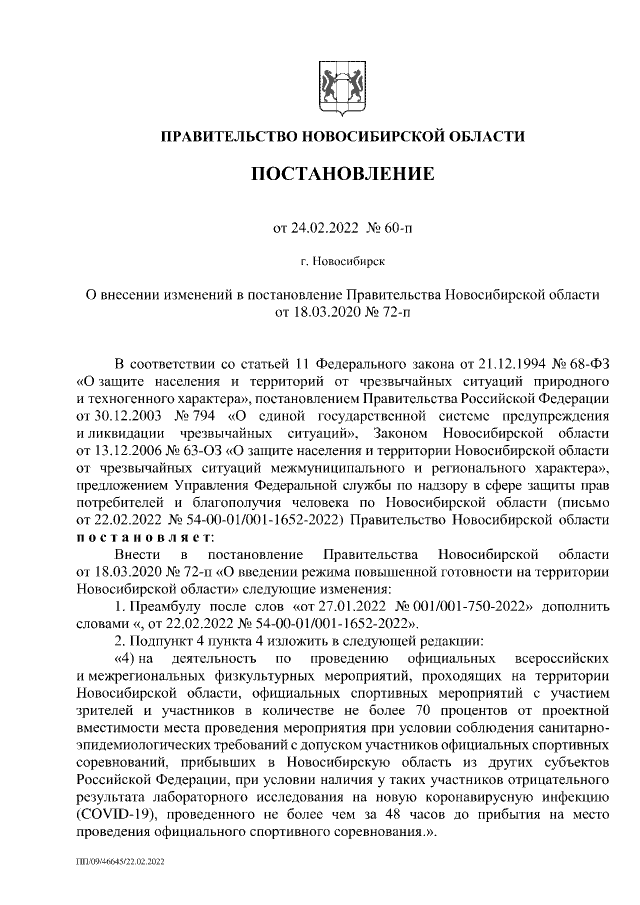 ПРАВИТЕЛЬСТВО НОВОСИБИРСКОЙ ОБЛАСТИ

ПОСТАНОВЛЕНИЕ

от 24.02.2022 № 60-п

г. Новосибирск

О внесении изменений в постановление Правительства Новосибирской области от 18.03.2020 № 72-п

В соответствии со статьей 11 Федерального закона от 21.12.1994 № 68-ФЗ «О защите населения и территорий от чрезвычайных ситуаций природного и техногенного характера», постановлением Правительства Российской Федерации от 30.12.2003 № 794 «О единой государственной системе предупреждения и ликвидации чрезвычайных ситуаций», Законом Новосибирской области от 13.12.2006 № 63-ОЗ «О защите населения и территории Новосибирской области от чрезвычайных ситуаций межмуниципального и регионального характера», предложением Управления Федеральной службы по надзору в сфере защиты прав потребителей и благополучия человека по Новосибирской области (письмо от 22.02.2022 № 54-00-01/001-1652-2022) Правительство Новосибирской области постановляет:

Внести в постановление Правительства Новосибирской области от 18.03.2020 № 72-п «О введении режима повышенной готовности на территории Новосибирской области» следующие изменения:

1. Преамбулу после слов «от 27.01.2022 № 001/001-750-2022» дополнить словами «, от 22.02.2022 № 54-00-01/001-1652-2022».

2. Подпункт 4 пункта 4 изложить в следующей редакции:

«4) на деятельность по проведению официальных всероссийских и межрегиональных физкультурных мероприятий, проходящих на территории Новосибирской области, официальных спортивных мероприятий с участием зрителей и участников в количестве не более 70 процентов от проектной вместимости места проведения мероприятия при условии соблюдения санитарно-эпидемиологических требований с допуском участников официальных спортивных соревнований, прибывших в Новосибирскую область из других субъектов Российской Федерации, при условии наличия у таких участников отрицательного результата лабораторного исследования на новую коронавирусную инфекцию (COVID-19), проведенного не более чем за 48 часов до прибытия на место проведения официального спортивного соревнования.».

ПП/09/46645/22.02.2022